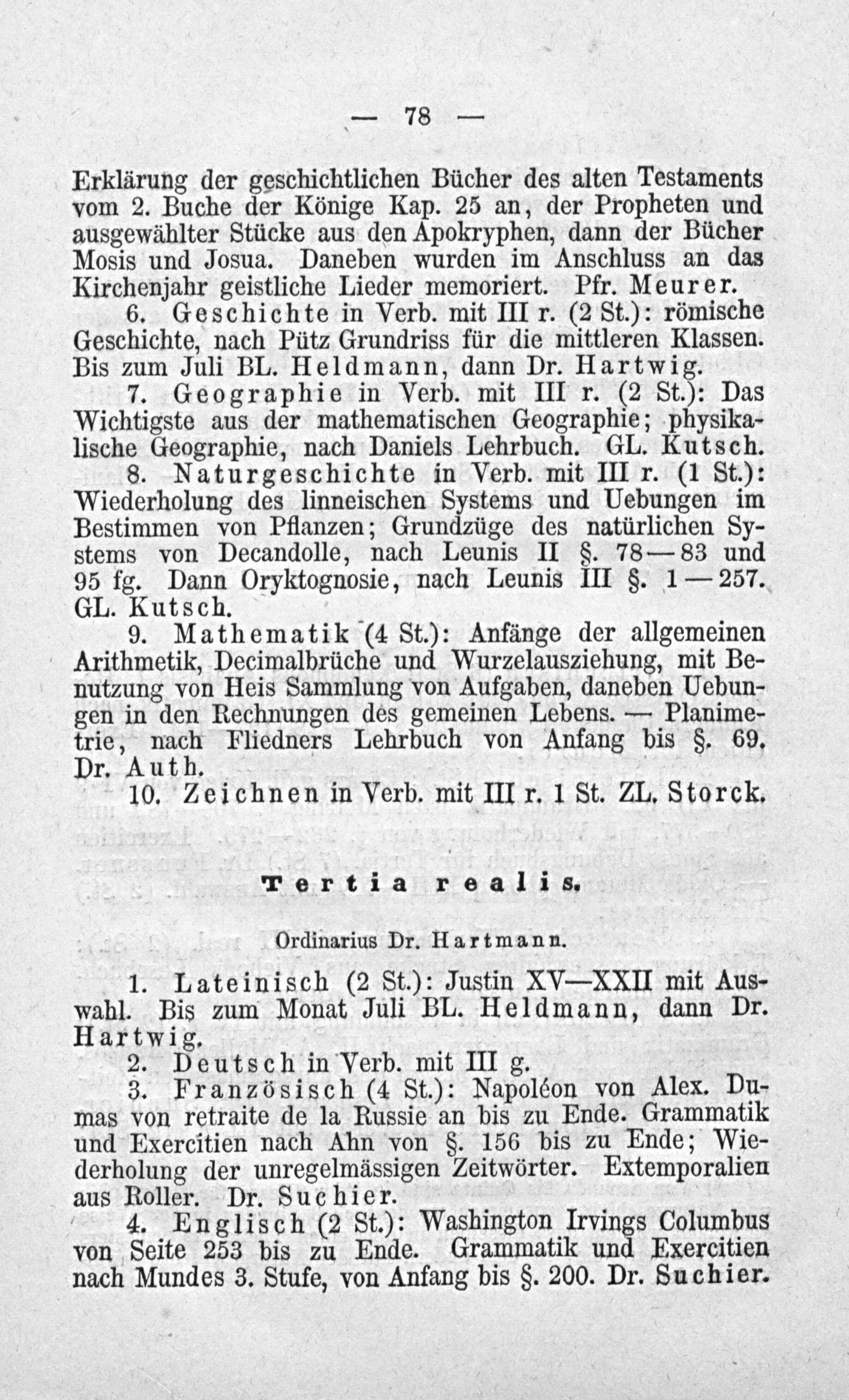 — 78 —

Erklärung der geschichtlichen Bücher des alten Testaments vom 2. Buche der Könige Kap. 25 an, der Propheten und ausgewählter Stücke aus den Apokryphen, dann der Bücher Mosis und Josua. Daneben wurden im Anschluss an das Kirchenjahr geistliche Lieder memoriert. Pfr. Meurer.

6. Geschichte in Verb. mit III r. (2 St.): römische Geschichte, nach Pütz Grundriss für die mittleren Klassen. Bis zum Juli BL. Heldmann, dann Dr. Hartwig.

7. Geographie in Verb. mit III r. (2 St.): Das Wichtigste aus der mathematischen Geographie; physikalische Geographie, nach Daniels Lehrbuch. GL. Kutsch.

8. Naturgeschichte in Verb. mit III r. (1 St.): Wiederholung des linneischen Systems und Uebungen im Bestimmen von Pflanzen; Grundzüge des natürlichen Systems von Decandolle, nach Leunis II §. 78—83 und 95 fg. Dann Oryktognosie, nach Leunis III §. 1—257. GL. Kutsch.

9. Mathematik (4 St.): Anfänge der allgemeinen Arithmetik, Decimalbrüche und Wurzelausziehung, mit Benutzung von Heis Sammlung von Aufgaben, daneben Uebungen in den Rechnungen des gemeinen Lebens. — Planimetrie, nach Fliedners Lehrbuch von Anfang bis §. 69. Dr. Auth.

10. Zeichnen in Verb. mit III r. 1 St. ZL. Storck.

Tertia realis.

Ordinarius Dr. Hartmann.

1. Lateinisch (2 St.): Justin XV—XXII mit Auswahl. Bis zum Monat Juli BL. Heldmann, dann Dr. Hartwig.

2. Deutsch in Verb. mit III g.

3. Französisch (4 St.): Napoléon von Alex. Dumas von retraite de la Russie an bis zu Ende. Grammatik und Exercitien nach Ahn von §. 156 bis zu Ende; Wiederholung der unregelmässigen Zeitwörter. Extemporalien aus Roller. Dr. Suchier.

4. Englisch (2 St.): Washington Irvings Columbus von Seite 253 bis zu Ende. Grammatik und Exercitien nach Mundes 3. Stufe, von Anfang bis §. 200. Dr. Suchier.